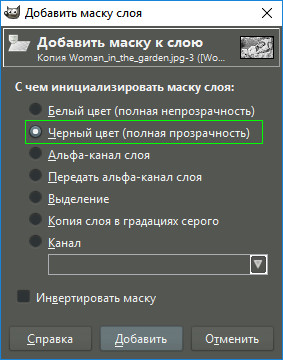 Добавить маску слоя

Добавить маску к слою
Копия Woman_in_the_garden.jpg-3 ([Wo...

С чем инициализировать маску слоя:

Белый цвет (полная непрозрачность)

Черный цвет (полная прозрачность)

Альфа-канал слоя

Передать альфа-канал слоя

Выделение

Копия слоя в градациях серого

Канал

Инвертировать маску

Справка

Добавить

Отменить